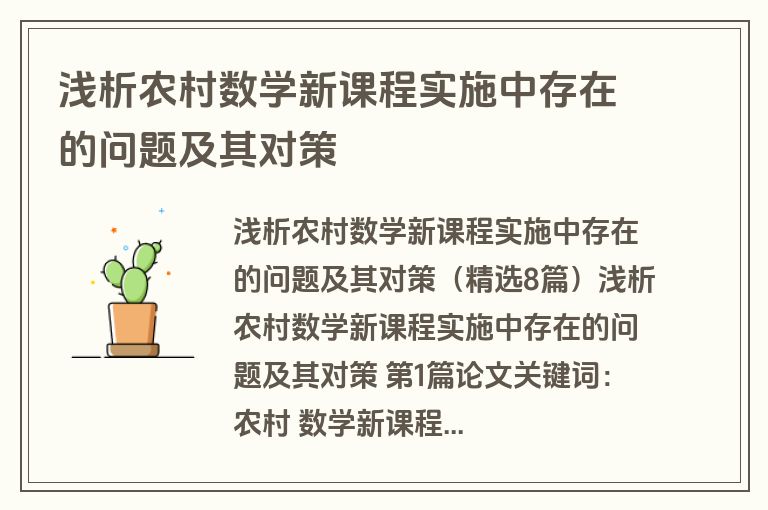 浅析农村数学新课程实施中存在的问题及其对策

浅析农村数学新课程实施中存在的问题及其对策（精选8篇）浅析农村数学新课程实施中存在的问题及其对策 第1篇论文关键词：农村 数学新课程...